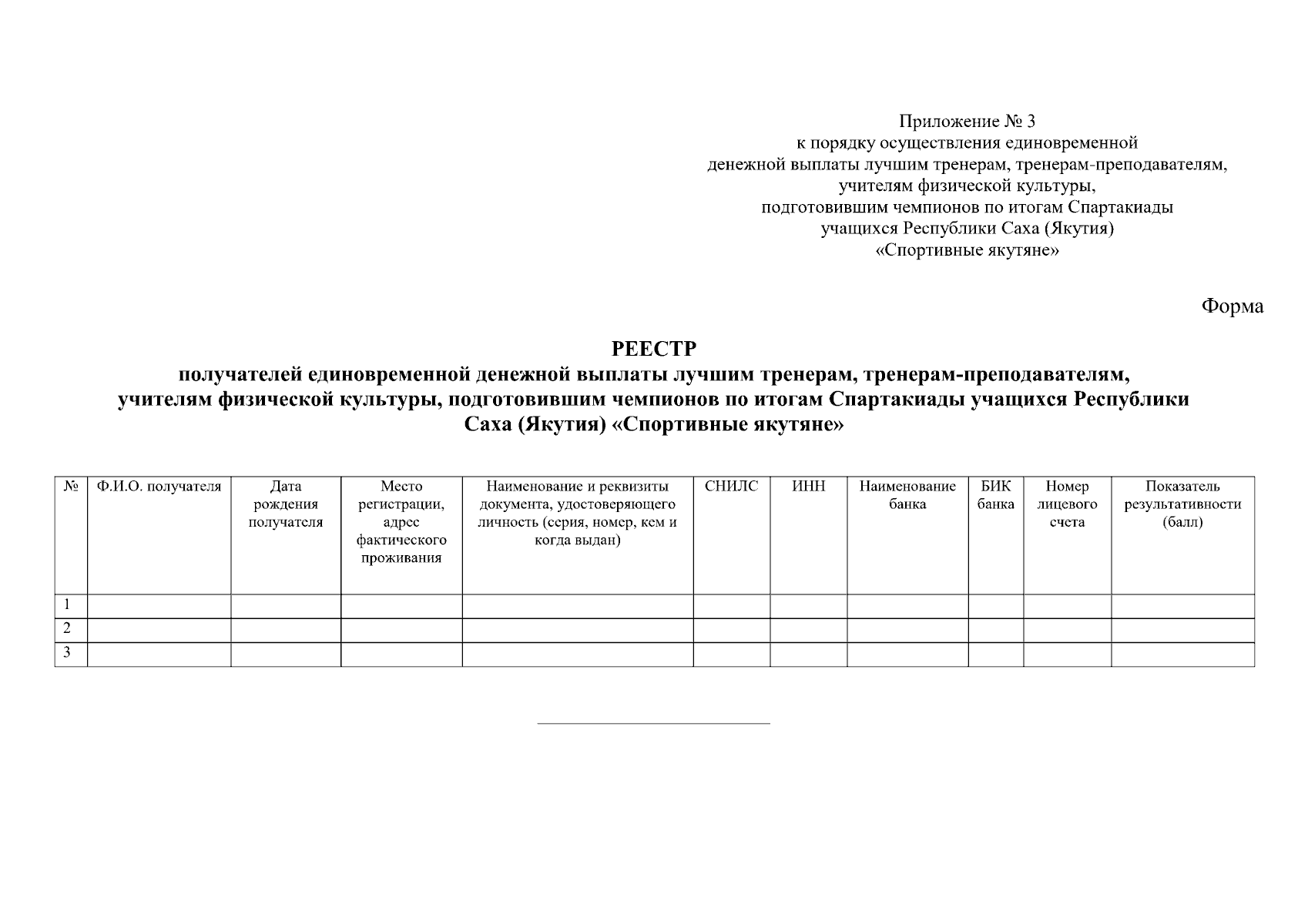 Приложение № 3
к порядку осуществления единовременной
денежной выплаты лучшим тренерам, тренерам-преподавателям,
учителям физической культуры,
подготовившим чемпионов по итогам Спартакиады
учащихся Республики Саха (Якутия)
«Спортивные якутяне»

Форма

РЕЕСТР
получателей единовременной денежной выплаты лучшим тренерам, тренерам-преподавателям, учителям физической культуры, подготовившим чемпионов по итогам Спартакиады учащихся Республики Саха (Якутия) «Спортивные якутяне»

| № | Ф.И.О. получателя | Дата рождения получателя | Место регистрации, адрес фактического проживания | Наименование и реквизиты документа, удостоверяющего личность (серия, номер, кем и когда выдан) | СНИЛС | ИНН | Наименование банка | БИК банка | Номер лицевого счета | Показатель результативности (балл) |
|---|---|---|---|---|---|---|---|---|---|---|
| 1 | | | | | | | | | | |
| 2 | | | | | | | | | | |
| 3 | | | | | | | | | | |